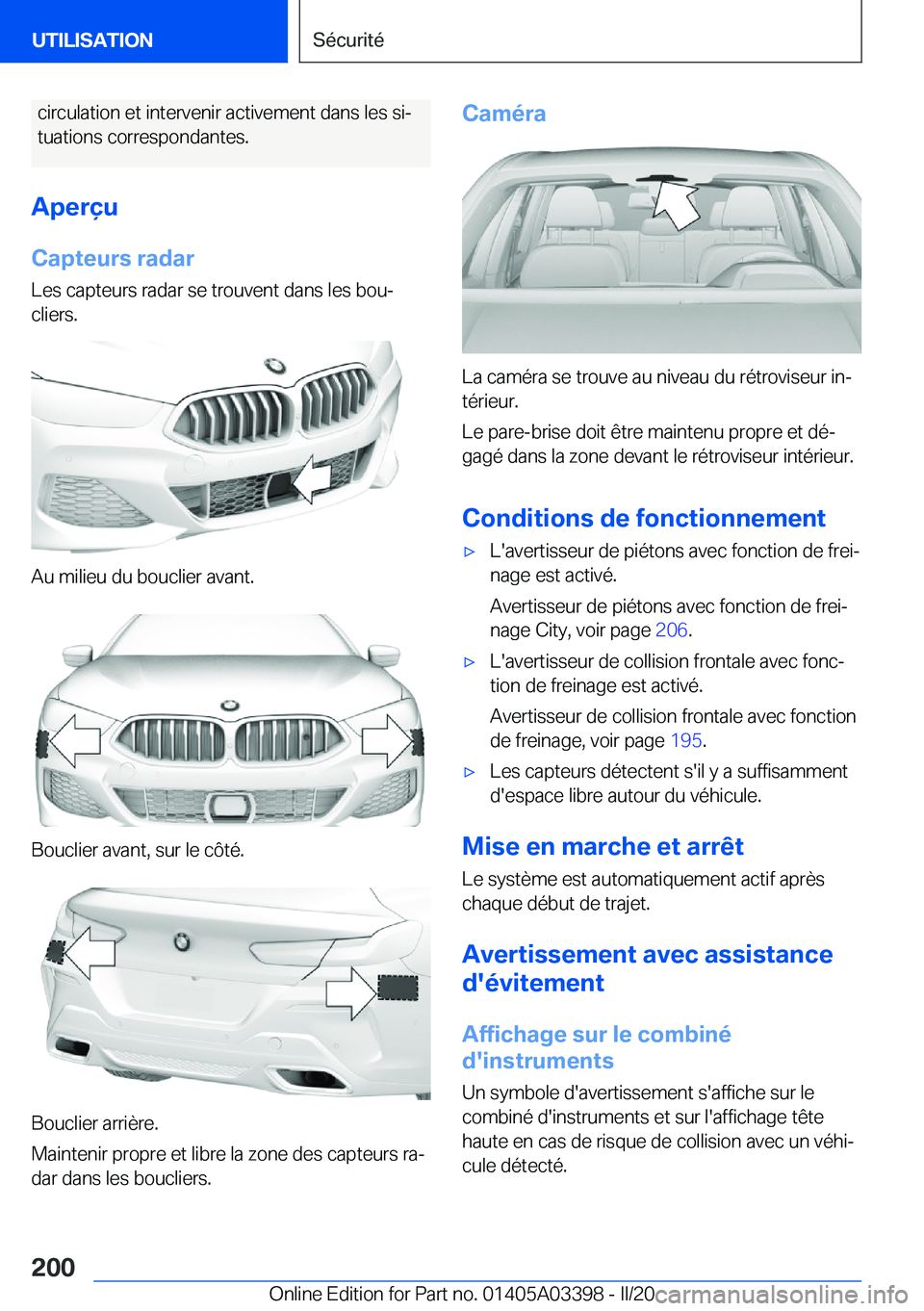 UTILISATION

Sécurité

circulation et intervenir activement dans les situations correspondantes.

Aperçu

Capteurs radar

Les capteurs radar se trouvent dans les boucliers.

Au milieu du bouclier avant.

Bouclier avant, sur le côté.

Bouclier arrière.

Maintenir propre et libre la zone des capteurs radar dans les boucliers.

Caméra

La caméra se trouve au niveau du rétroviseur intérieur.

Le pare-brise doit être maintenu propre et dégagé dans la zone devant le rétroviseur intérieur.

Conditions de fonctionnement

▷ L'avertisseur de piétons avec fonction de freinage est activé.

Avertisseur de piétons avec fonction de freinage City, voir page 206.

▷ L'avertisseur de collision frontale avec fonction de freinage est activé.

Avertisseur de collision frontale avec fonction de freinage, voir page 195.

▷ Les capteurs détectent s'il y a suffisamment d'espace libre autour du véhicule.

Mise en marche et arrêt

Le système est automatiquement actif après chaque début de trajet.

Avertissement avec assistance d'évitement

Affichage sur le combiné d'instruments

Un symbole d'avertissement s'affiche sur le combiné d'instruments et sur l'affichage tête haute en cas de risque de collision avec un véhicule détecté.

200

Online Edition for Part no. 01405A03398 - II/20

carmanualsonline.info